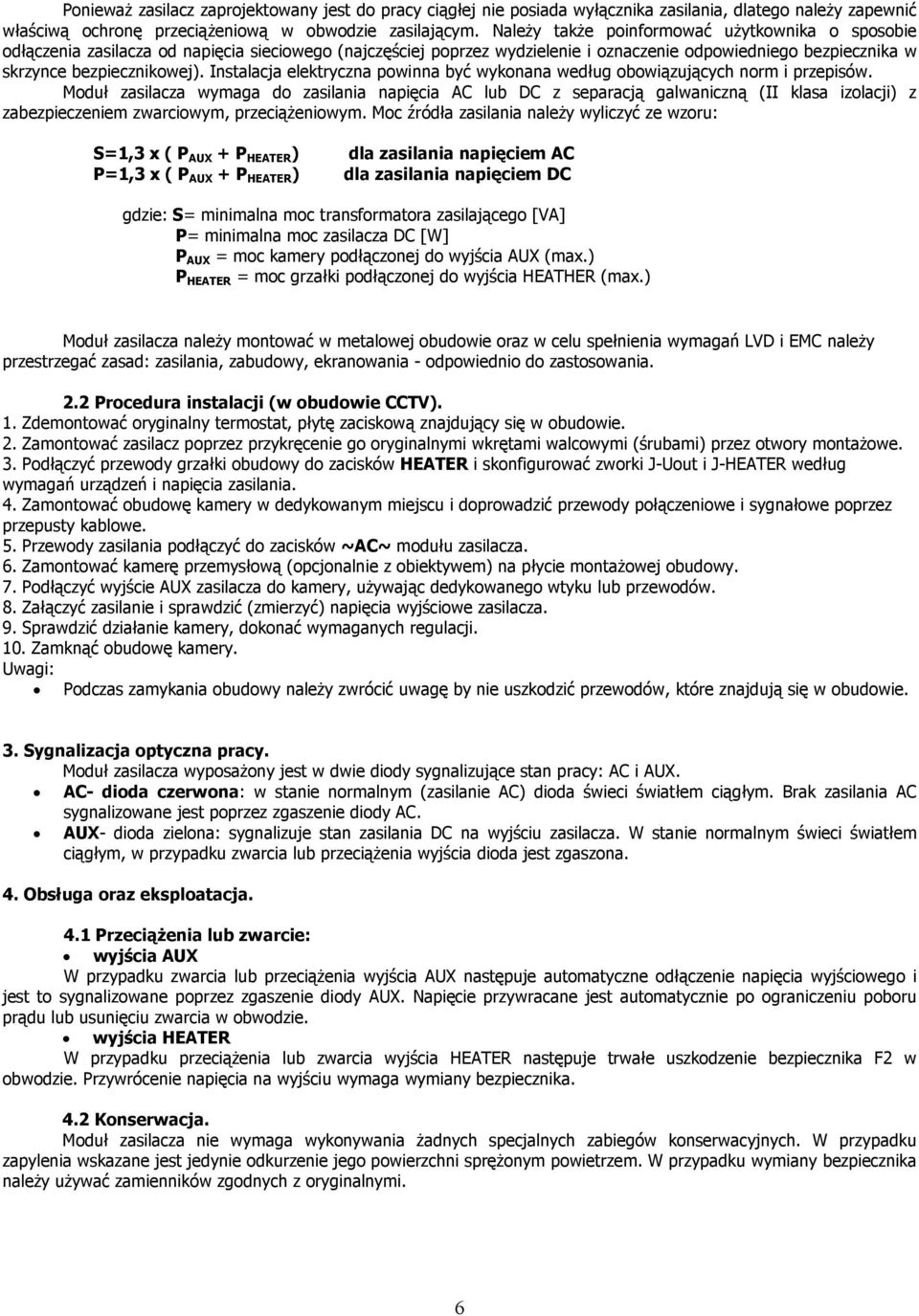 Ponieważ zasilacz zaprojektowany jest do pracy ciągłej nie posiada wyłącznika zasilania, dlatego należy zapewnić właściwą ochronę przeciążeniową w obwodzie zasilającym. Należy także poinformować użytkownika o sposobie odłączenia zasilacza od napięcia sieciowego (najczęściej poprzez wydzielenie i oznaczenie odpowiedniego bezpiecznika w skrzynce bezpiecznikowej). Instalacja elektryczna powinna być wykonana według obowiązujących norm i przepisów.
Moduł zasilacza wymaga do zasilania napięcia AC lub DC z separacją galwaniczną (II klasa izolacji) z zabezpieczeniem zwarciowym, przeciążeniowym. Moc źródła zasilania należy wyliczyć ze wzoru:

S=1,3 x ( $P_{AUX}$ + $P_{HEATER}$)   dla zasilania napięciem AC
P=1,3 x ( $P_{AUX}$ + $P_{HEATER}$)   dla zasilania napięciem DC

gdzie: S= minimalna moc transformatora zasilającego [VA]
P= minimalna moc zasilacza DC [W]
$P_{AUX}$ = moc kamery podłączonej do wyjścia AUX (max.)
$P_{HEATER}$ = moc grzałki podłączonej do wyjścia HEATHER (max.)

Moduł zasilacza należy montować w metalowej obudowie oraz w celu spełnienia wymagań LVD i EMC należy przestrzegać zasad: zasilania, zabudowy, ekranowania - odpowiednio do zastosowania.

2.2 Procedura instalacji (w obudowie CCTV).
1. Zdemontować oryginalny termostat, płytę zaciskową znajdujący się w obudowie.
2. Zamontować zasilacz poprzez przykręcenie go oryginalnymi wkrętami walcowymi (śrubami) przez otwory montażowe.
3. Podłączyć przewody grzałki obudowy do zacisków HEATER i skonfigurować zworki J-Uout i J-HEATER według wymagań urządzeń i napięcia zasilania.
4. Zamontować obudowę kamery w dedykowanym miejscu i doprowadzić przewody połączeniowe i sygnałowe poprzez przepusty kablowe.
5. Przewody zasilania podłączyć do zacisków ~AC~ modułu zasilacza.
6. Zamontować kamerę przemysłową (opcjonalnie z obiektywem) na płycie montażowej obudowy.
7. Podłączyć wyjście AUX zasilacza do kamery, używając dedykowanego wtyku lub przewodów.
8. Załączyć zasilanie i sprawdzić (zmierzyć) napięcia wyjściowe zasilacza.
9. Sprawdzić działanie kamery, dokonać wymaganych regulacji.
10. Zamknąć obudowę kamery.
Uwagi:
• Podczas zamykania obudowy należy zwrócić uwagę by nie uszkodzić przewodów, które znajdują się w obudowie.

3. Sygnalizacja optyczna pracy.
Moduł zasilacza wyposażony jest w dwie diody sygnalizujące stan pracy: AC i AUX.
• AC- dioda czerwona: w stanie normalnym (zasilanie AC) dioda świeci światłem ciągłym. Brak zasilania AC sygnalizowane jest poprzez zgaszenie diody AC.
• AUX- dioda zielona: sygnalizuje stan zasilania DC na wyjściu zasilacza. W stanie normalnym świeci światłem ciągłym, w przypadku zwarcia lub przeciążenia wyjścia dioda jest zgaszona.

4. Obsługa oraz eksploatacja.

4.1 Przeciążenia lub zwarcie:
• wyjścia AUX
W przypadku zwarcia lub przeciążenia wyjścia AUX następuje automatyczne odłączenie napięcia wyjściowego i jest to sygnalizowane poprzez zgaszenie diody AUX. Napięcie przywracane jest automatycznie po ograniczeniu poboru prądu lub usunięciu zwarcia w obwodzie.
• wyjścia HEATER
W przypadku przeciążenia lub zwarcia wyjścia HEATER następuje trwałe uszkodzenie bezpiecznika F2 w obwodzie. Przywrócenie napięcia na wyjściu wymaga wymiany bezpiecznika.

4.2 Konserwacja.
Moduł zasilacza nie wymaga wykonywania żadnych specjalnych zabiegów konserwacyjnych. W przypadku zapylenia wskazane jest jedynie odkurzenie jego powierzchni sprężonym powietrzem. W przypadku wymiany bezpiecznika należy używać zamienników zgodnych z oryginalnymi.

6